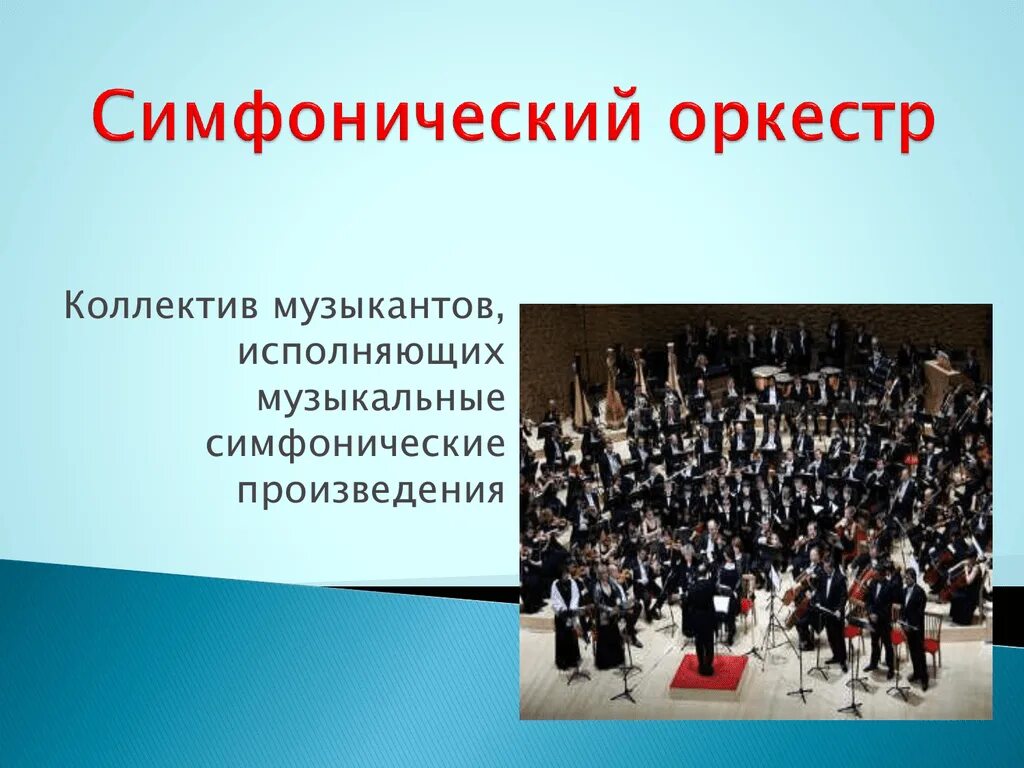 Симфонический оркестр

Коллектив музыкантов, исполняющих музыкальные симфонические произведения